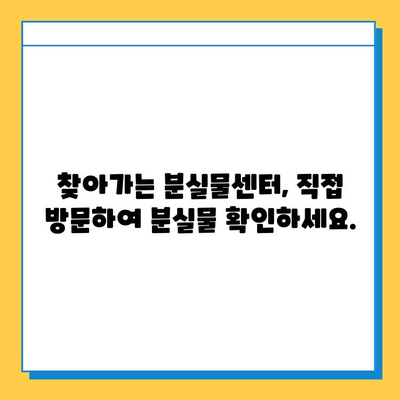 찾아가는 분실물센터, 직접 방문하여 분실물 확인하세요.